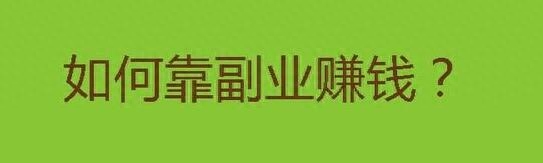 如何靠副业赚钱？